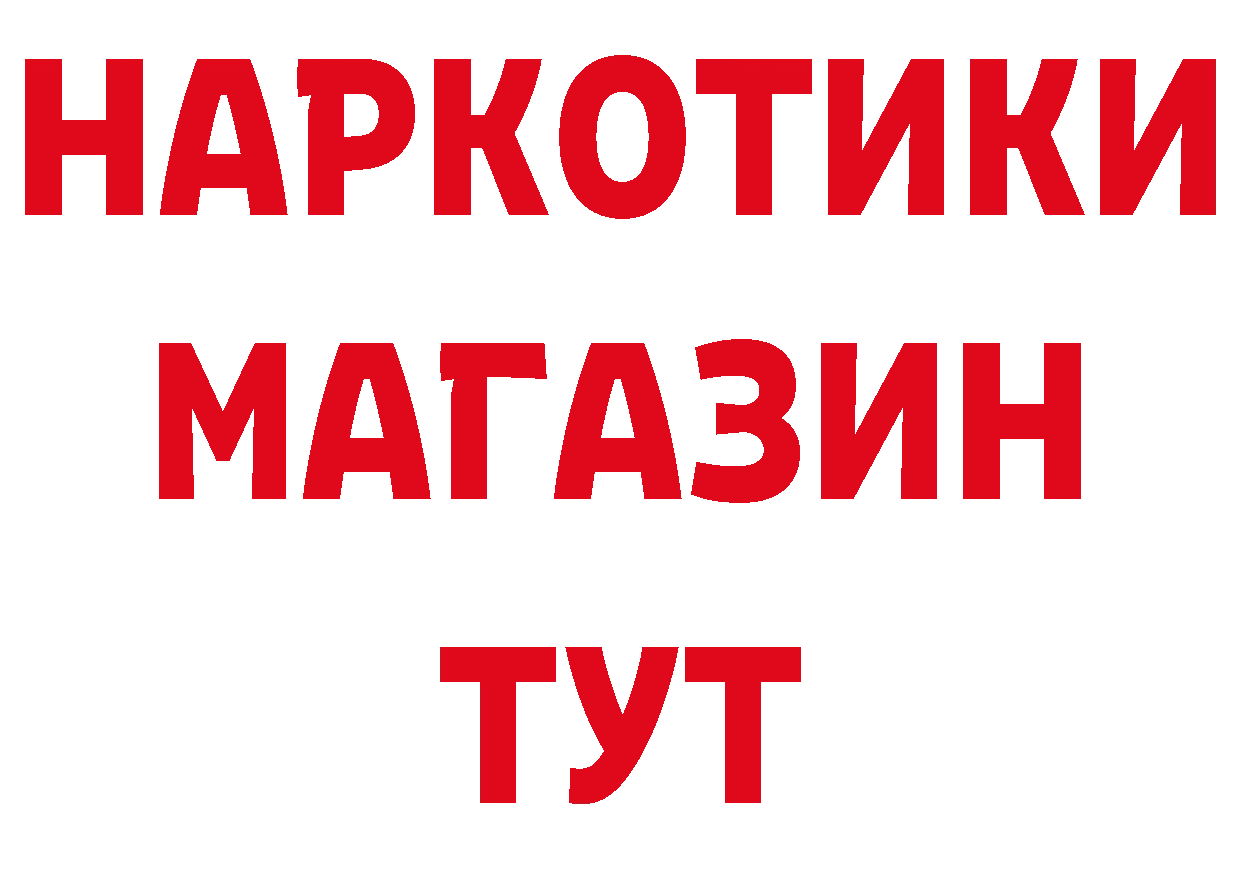 НАРКОТИКИ
МАГАЗИН
ТУТ